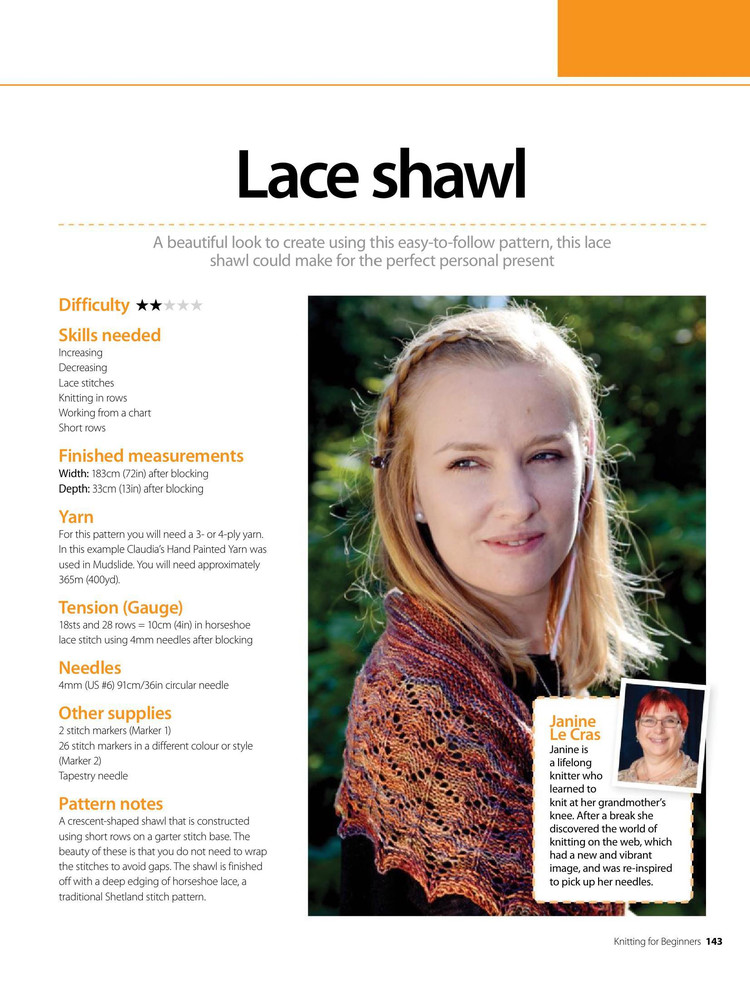 Lace shawl

A beautiful look to create using this easy-to-follow pattern, this lace shawl could make for the perfect personal present

Difficulty ★★★★★

Skills needed
Increasing
Decreasing
Lace stitches
Knitting in rows
Working from a chart
Short rows

Finished measurements
Width: 183cm (72in) after blocking
Depth: 33cm (13in) after blocking

Yarn
For this pattern you will need a 3- or 4-ply yarn. In this example Claudia's Hand Painted Yarn was used in Mudslide. You will need approximately 365m (400yd).

Tension (Gauge)
18sts and 28 rows = 10cm (4in) in horseshoe lace stitch using 4mm needles after blocking

Needles
4mm (US #6) 91cm/36in circular needle

Other supplies
2 stitch markers (Marker 1)
26 stitch markers in a different colour or style (Marker 2)
Tapestry needle

Pattern notes
A crescent-shaped shawl that is constructed using short rows on a garter stitch base. The beauty of these is that you do not need to wrap the stitches to avoid gaps. The shawl is finished off with a deep edging of horseshoe lace, a traditional Shetland stitch pattern.

Janine Le Cras
Janine is a lifelong knitter who learned to knit at her grandmother's knee. After a break she discovered the world of knitting on the web, which had a new and vibrant image, and was re-inspired to pick up her needles.

Knitting for Beginners 143